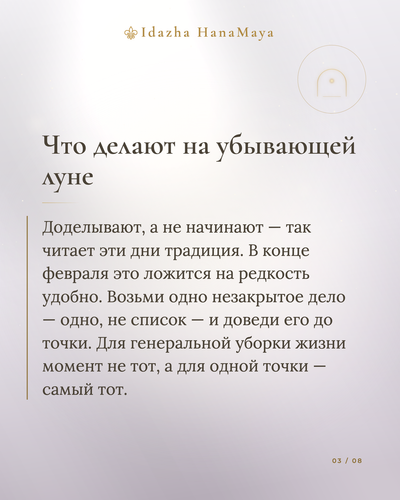 Idazha HanaMaya

Что делают на убывающей луне

Доделывают, а не начинают — так читает эти дни традиция. В конце февраля это ложится на редкость удобно. Возьми одно незакрытое дело — одно, не список — и доведи его до точки. Для генеральной уборки жизни момент не тот, а для одной точки — самый тот.

03 / 08